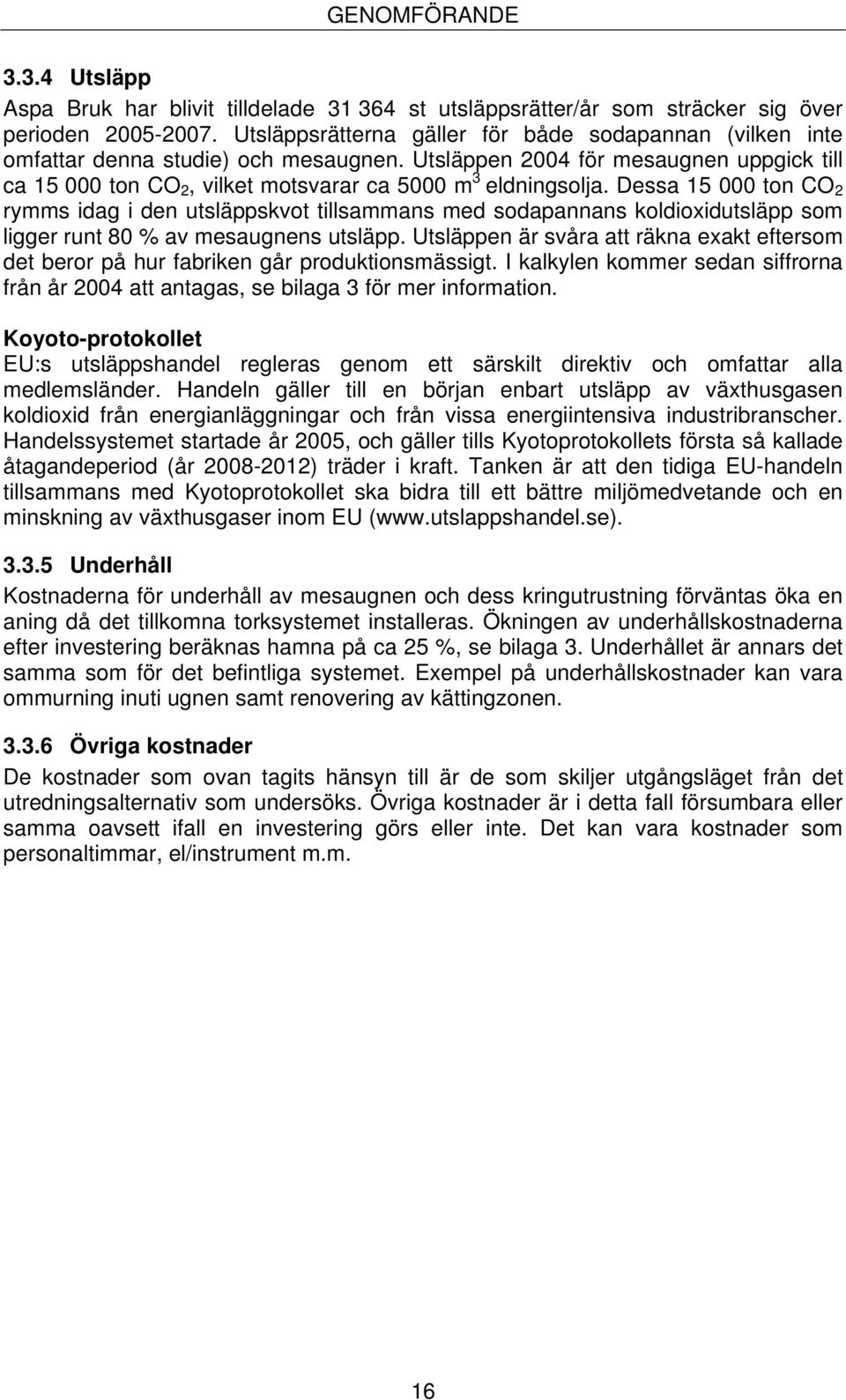 GENOMFÖRANDE

3.3.4 Utsläpp

Aspa Bruk har blivit tilldelade 31 364 st utsläppsrätter/år som sträcker sig över perioden 2005-2007. Utsläppsrätterna gäller för både sodapannan (vilken inte omfattar denna studie) och mesaugnen. Utsläppen 2004 för mesaugnen uppgick till ca 15 000 ton $CO_2$, vilket motsvarar ca 5000 $m^3$ eldningsolja. Dessa 15 000 ton $CO_2$ rymms idag i den utsläppskvot tillsammans med sodapannans koldioxidutsläpp som ligger runt 80 % av mesaugnens utsläpp. Utsläppen är svåra att räkna exakt eftersom det beror på hur fabriken går produktionsmässigt. I kalkylen kommer sedan siffrorna från år 2004 att antagas, se bilaga 3 för mer information.

Koyoto-protokollet

EU:s utsläppshandel regleras genom ett särskilt direktiv och omfattar alla medlemsländer. Handeln gäller till en början enbart utsläpp av växthusgasen koldioxid från energianläggningar och från vissa energiintensiva industribranscher. Handelssystemet startade år 2005, och gäller tills Kyotoprotokollets första så kallade åtagandeperiod (år 2008-2012) träder i kraft. Tanken är att den tidiga EU-handeln tillsammans med Kyotoprotokollet ska bidra till ett bättre miljömedvetande och en minskning av växthusgaser inom EU (www.utslappshandel.se).

3.3.5 Underhåll

Kostnaderna för underhåll av mesaugnen och dess kringutrustning förväntas öka en aning då det tillkomna torksystemet installeras. Ökningen av underhållskostnaderna efter investering beräknas hamna på ca 25 %, se bilaga 3. Underhållet är annars det samma som för det befintliga systemet. Exempel på underhållskostnader kan vara ommurning inuti ugnen samt renovering av kättingzonen.

3.3.6 Övriga kostnader

De kostnader som ovan tagits hänsyn till är de som skiljer utgångsläget från det utredningsalternativ som undersöks. Övriga kostnader är i detta fall försumbara eller samma oavsett ifall en investering görs eller inte. Det kan vara kostnader som personaltimmar, el/instrument m.m.

16